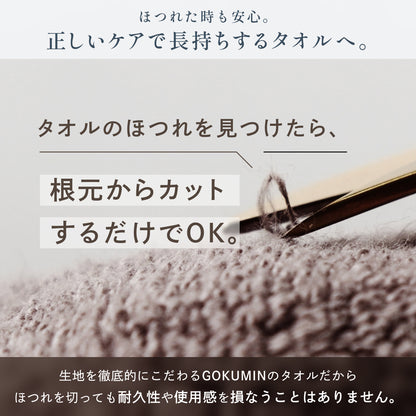 ほつれた時も安心。
正しいケアで長持ちするタオルへ。

タオルのほつれを見つけたら、

根元からカット
するだけでOK。

生地を徹底的にこだわるGOKUMINのタオルだから
ほつれを切っても耐久性や使用感を損なうことはありません。